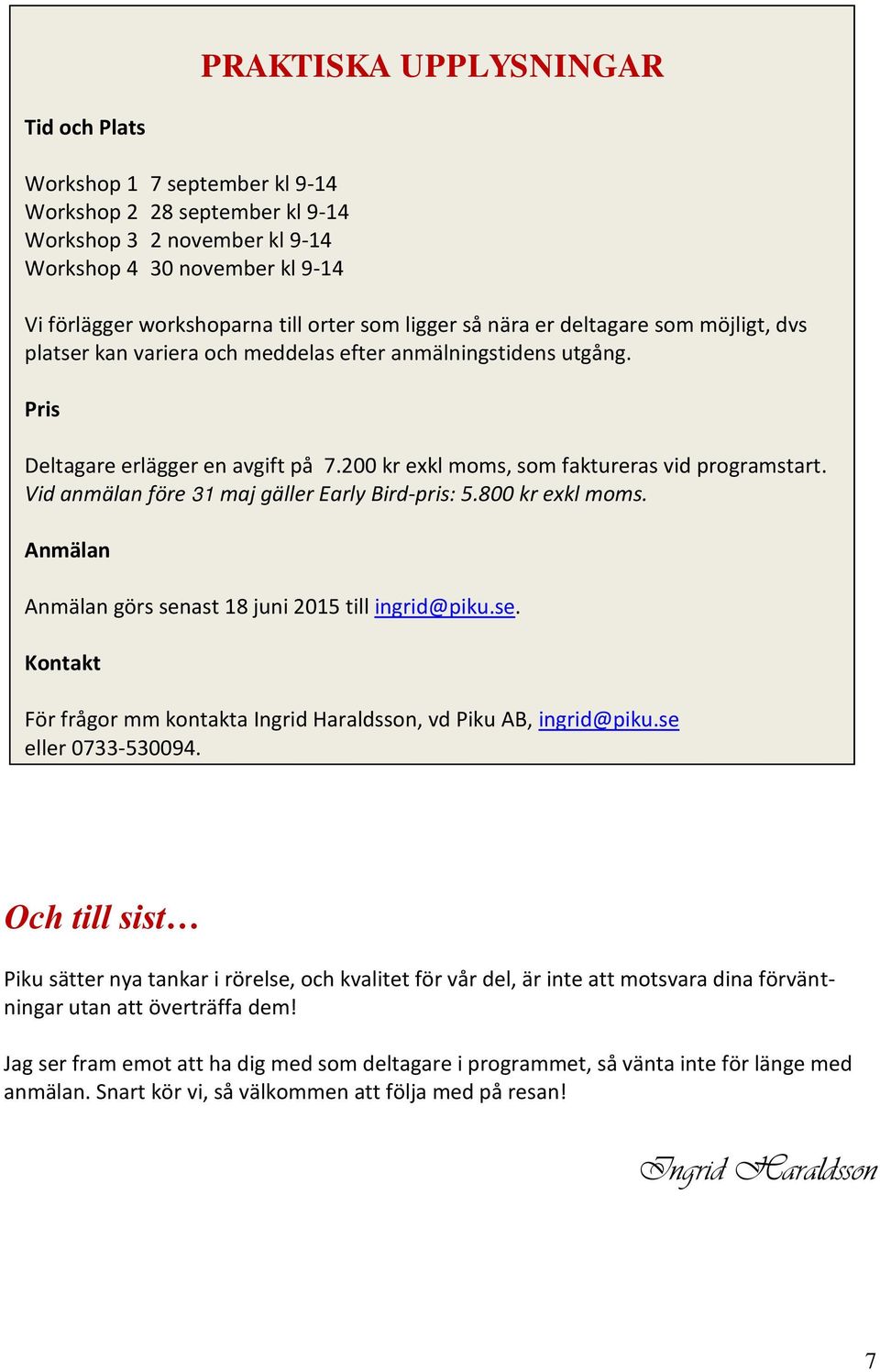 PRAKTISKA UPPLYSNINGAR

Tid och Plats

Workshop 1 7 september kl 9-14
Workshop 2 28 september kl 9-14
Workshop 3 2 november kl 9-14
Workshop 4 30 november kl 9-14

Vi förlägger workshoparna till orter som ligger så nära er deltagare som möjligt, dvs platser kan variera och meddelas efter anmälningstidens utgång.

Pris

Deltagare erlägger en avgift på 7.200 kr exkl moms, som faktureras vid programstart. Vid anmälan före 31 maj gäller Early Bird-pris: 5.800 kr exkl moms.

Anmälan

Anmälan görs senast 18 juni 2015 till ingrid@piku.se.

Kontakt

För frågor mm kontakta Ingrid Haraldsson, vd Piku AB, ingrid@piku.se eller 0733-530094.

Och till sist…

Piku sätter nya tankar i rörelse, och kvalitet för vår del, är inte att motsvara dina förväntningar utan att överträffa dem!

Jag ser fram emot att ha dig med som deltagare i programmet, så vänta inte för länge med anmälan. Snart kör vi, så välkommen att följa med på resan!

Ingrid Haraldsson

7